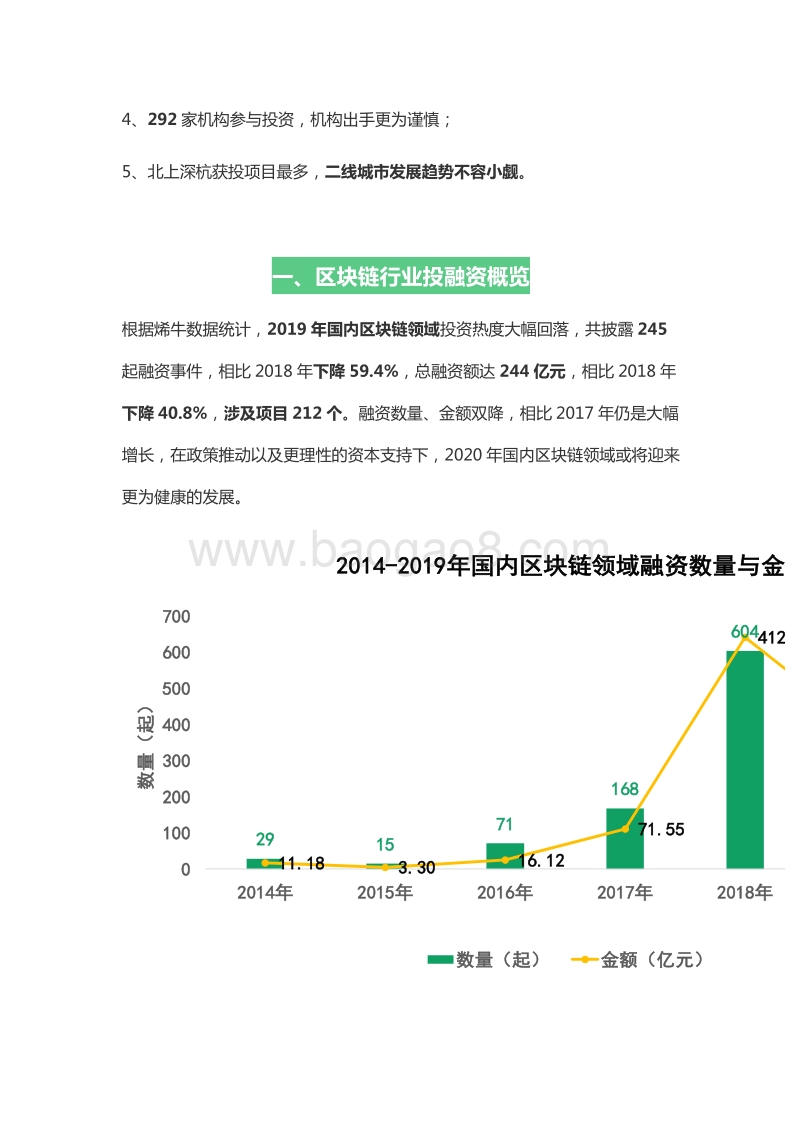 4、292 家机构参与投资，机构出手更为谨慎；

5、北上深杭获投项目最多，二线城市发展趋势不容小觑。

一、区块链行业投融资概览

根据烯牛数据统计，2019 年国内区块链领域投资热度大幅回落，共披露 245 起融资事件，相比 2018 年下降 59.4%，总融资额达 244 亿元，相比 2018 年下降 40.8%，涉及项目 212 个。融资数量、金额双降，相比 2017 年仍是大幅增长，在政策推动以及更理性的资本支持下，2020 年国内区块链领域或将迎来更为健康的发展。

www.baogao8.com

2014-2019年国内区块链领域融资数量与金

700
600
500
400
300
200
100
0

数量（起）

29
11.18
15
3.30
71
16.12
168
71.55
604
412

2014年
2015年
2016年
2017年
2018年

数量（起） 金额（亿元）